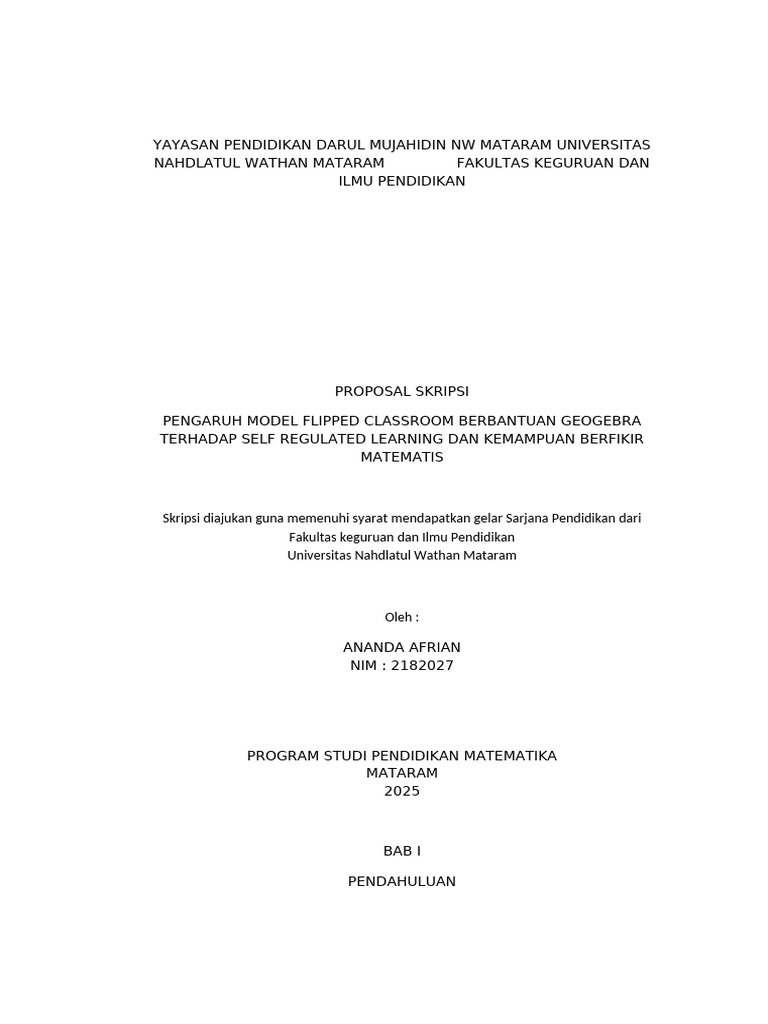 YAYASAN PENDIDIKAN DARUL MUJAHIDIN NW MATARAM UNIVERSITAS NAHDLATUL WATHAN MATARAM FAKULTAS KEGURUAN DAN ILMU PENDIDIKAN

PROPOSAL SKRIPSI

PENGARUH MODEL FLIPPED CLASSROOM BERBANTUAN GEOGEBRA TERHADAP SELF REGULATED LEARNING DAN KEMAMPUAN BERFIKIR MATEMATIS

Skripsi diajukan guna memenuhi syarat mendapatkan gelar Sarjana Pendidikan dari Fakultas keguruan dan Ilmu Pendidikan
Universitas Nahdlatul Wathan Mataram

Oleh :

ANANDA AFRIAN
NIM : 2182027

PROGRAM STUDI PENDIDIKAN MATEMATIKA
MATARAM
2025

BAB I

PENDAHULUAN